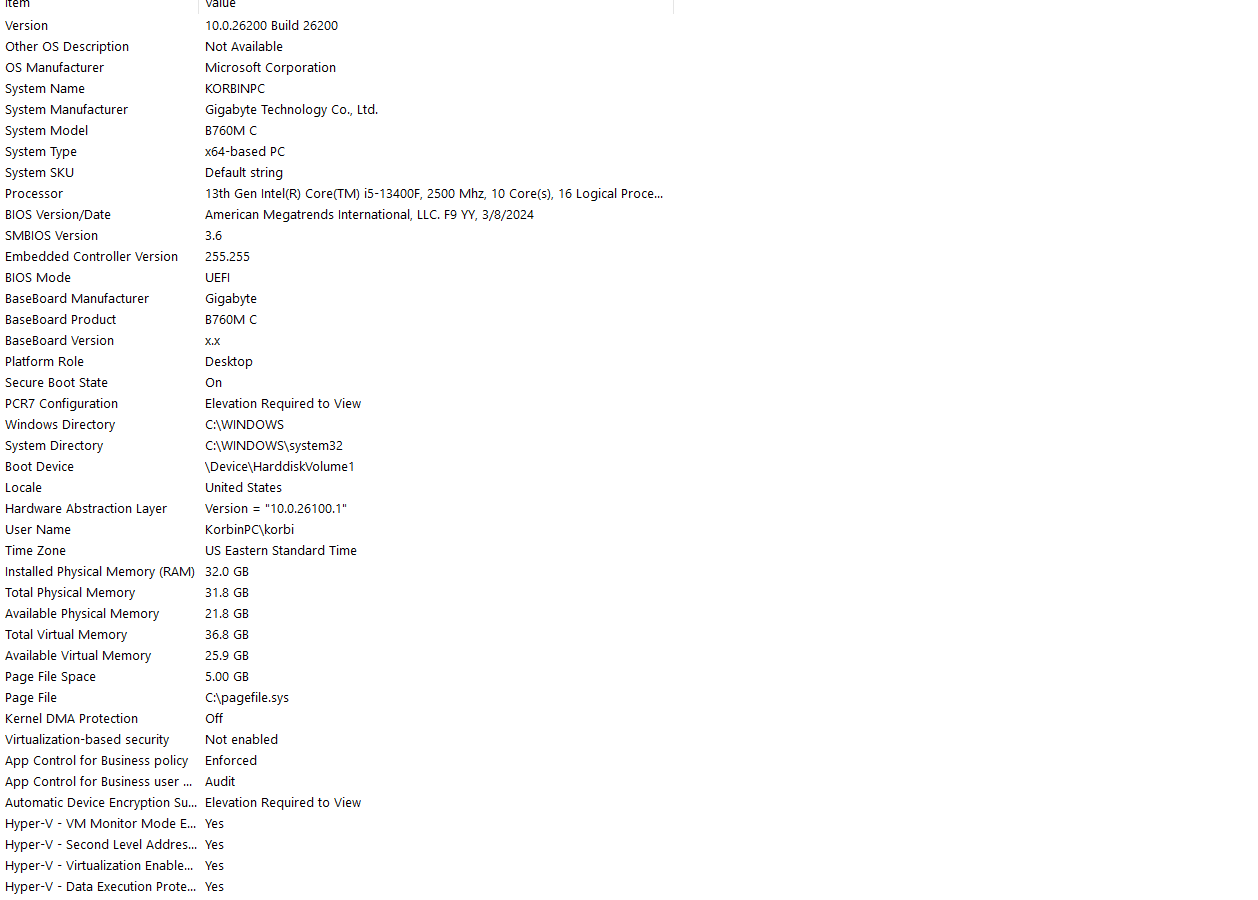 | Item | Value |
|---|---|
| Version | 10.0.26200 Build 26200 |
| Other OS Description | Not Available |
| OS Manufacturer | Microsoft Corporation |
| System Name | KORBINPC |
| System Manufacturer | Gigabyte Technology Co., Ltd. |
| System Model | B760M C |
| System Type | x64-based PC |
| System SKU | Default string |
| Processor | 13th Gen Intel(R) Core(TM) i5-13400F, 2500 Mhz, 10 Core(s), 16 Logical Proce... |
| BIOS Version/Date | American Megatrends International, LLC. F9 YY, 3/8/2024 |
| SMBIOS Version | 3.6 |
| Embedded Controller Version | 255.255 |
| BIOS Mode | UEFI |
| BaseBoard Manufacturer | Gigabyte |
| BaseBoard Product | B760M C |
| BaseBoard Version | x.x |
| Platform Role | Desktop |
| Secure Boot State | On |
| PCR7 Configuration | Elevation Required to View |
| Windows Directory | C:\WINDOWS |
| System Directory | C:\WINDOWS\system32 |
| Boot Device | \Device\HarddiskVolume1 |
| Locale | United States |
| Hardware Abstraction Layer | Version = "10.0.26100.1" |
| User Name | KorbinPC\korbi |
| Time Zone | US Eastern Standard Time |
| Installed Physical Memory (RAM) | 32.0 GB |
| Total Physical Memory | 31.8 GB |
| Available Physical Memory | 21.8 GB |
| Total Virtual Memory | 36.8 GB |
| Available Virtual Memory | 25.9 GB |
| Page File Space | 5.00 GB |
| Page File | C:\pagefile.sys |
| Kernel DMA Protection | Off |
| Virtualization-based security | Not enabled |
| App Control for Business policy | Enforced |
| App Control for Business user ... | Audit |
| Automatic Device Encryption Su... | Elevation Required to View |
| Hyper-V - VM Monitor Mode E... | Yes |
| Hyper-V - Second Level Addres... | Yes |
| Hyper-V - Virtualization Enable... | Yes |
| Hyper-V - Data Execution Prote... | Yes |